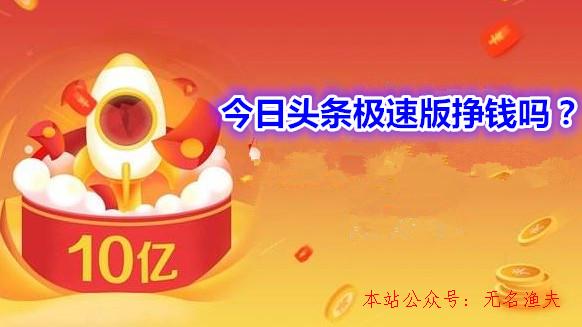 今日头条极速版挣钱吗？

10亿

本站公众号：无名渔夫